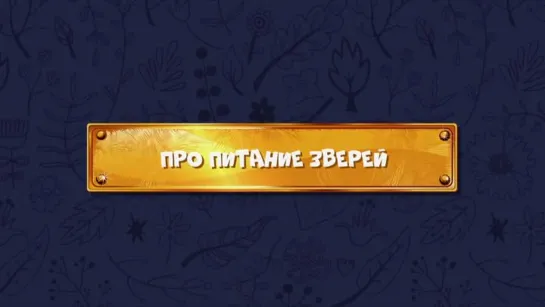 ПРО ПИТАНИЕ ЗВЕРЕЙ